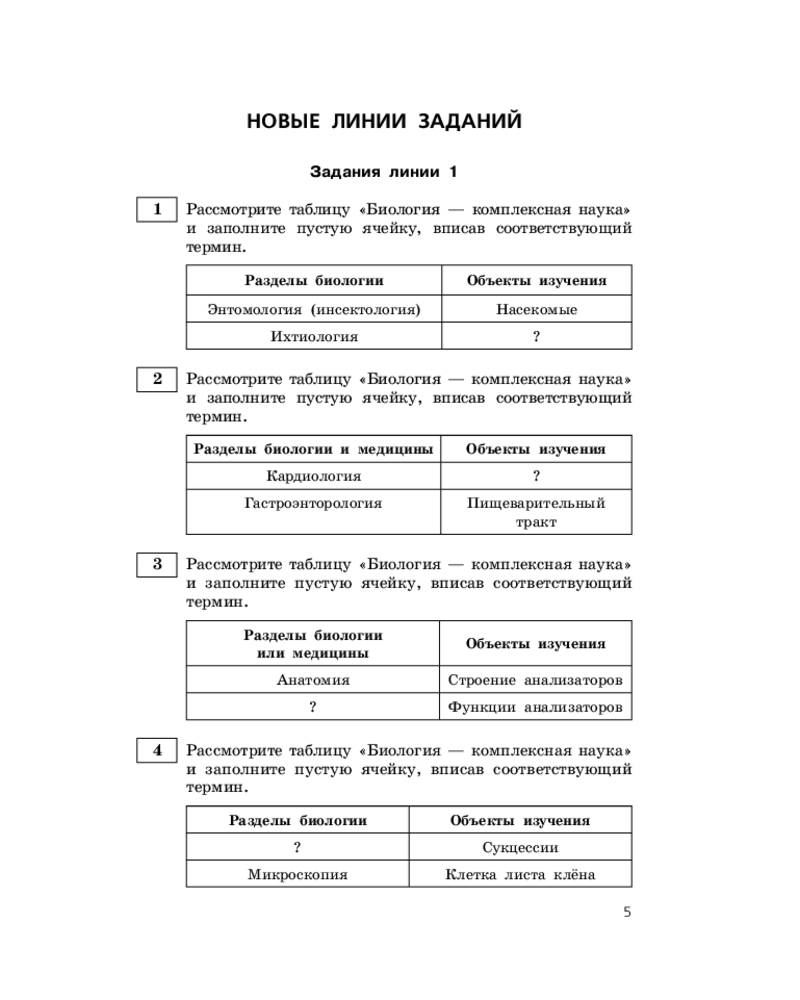 НОВЫЕ ЛИНИИ ЗАДАНИЙ

Задания линии 1

1

Рассмотрите таблицу «Биология — комплексная наука» и заполните пустую ячейку, вписав соответствующий термин.

| Разделы биологии | Объекты изучения |
|---|---|
| Энтомология (инсектология) | Насекомые |
| Ихтиология | ? |

2

Рассмотрите таблицу «Биология — комплексная наука» и заполните пустую ячейку, вписав соответствующий термин.

| Разделы биологии и медицины | Объекты изучения |
|---|---|
| Кардиология | ? |
| Гастроэнторология | Пищеварительный тракт |

3

Рассмотрите таблицу «Биология — комплексная наука» и заполните пустую ячейку, вписав соответствующий термин.

| Разделы биологии или медицины | Объекты изучения |
|---|---|
| Анатомия | Строение анализаторов |
| ? | Функции анализаторов |

4

Рассмотрите таблицу «Биология — комплексная наука» и заполните пустую ячейку, вписав соответствующий термин.

| Разделы биологии | Объекты изучения |
|---|---|
| ? | Сукцессии |
| Микроскопия | Клетка листа клёна |

5